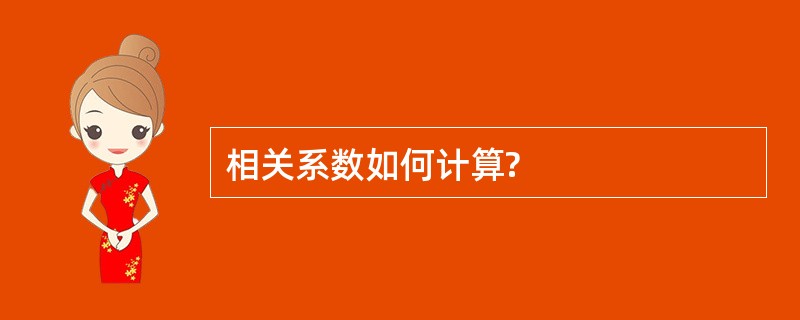 相关系数如何计算?